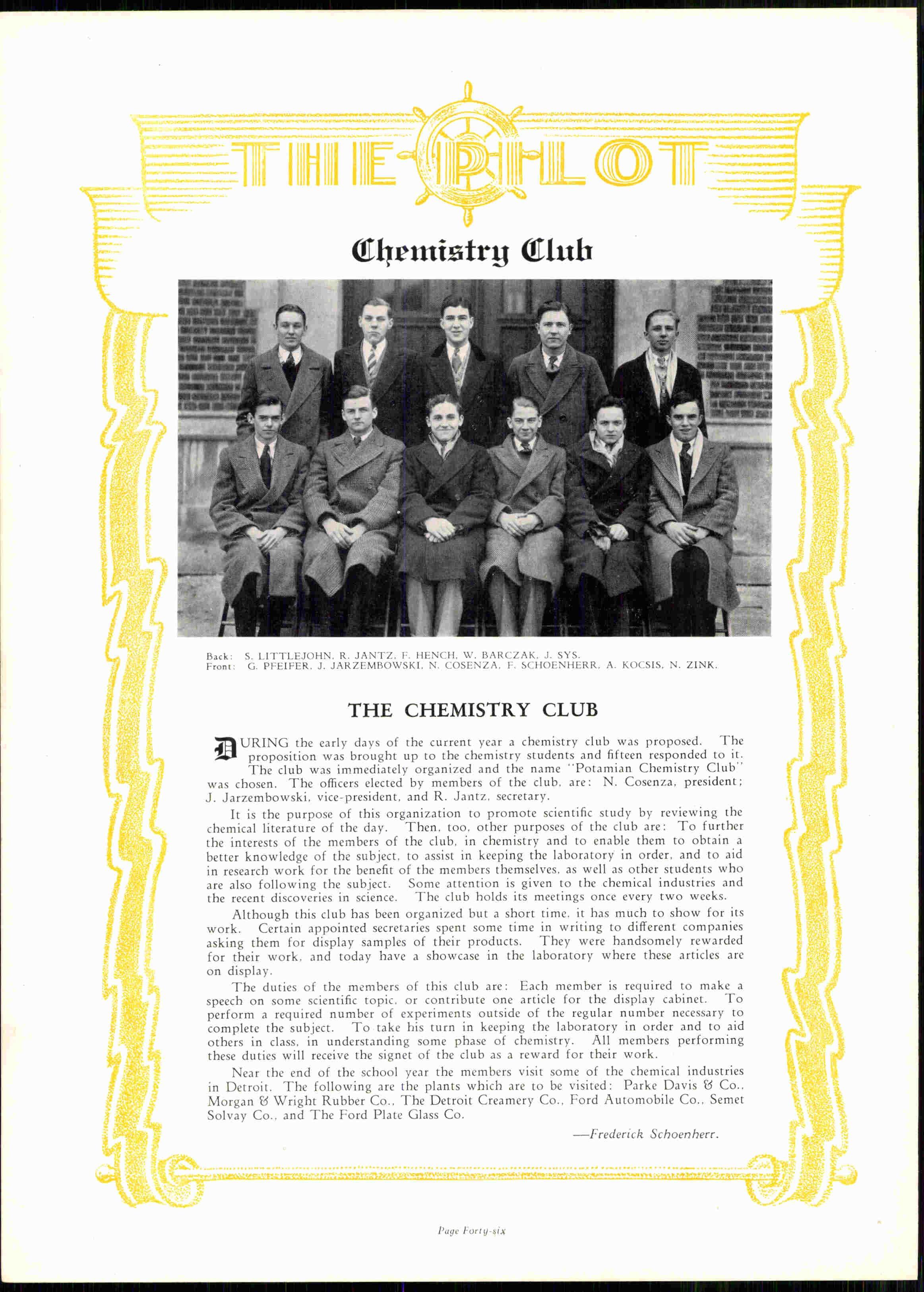 THE PILOT

Chemistry Club

Back: S. LITTLEJOHN, R. JANTZ, F. HENCH, W. BARCZAK, J. SYS.
Front: G. PFEIFER, J. JARZEMBOWSKI, N. COSENZA, F. SCHOENHERR, A. KOCSIS, N. ZINK.

THE CHEMISTRY CLUB

DURING the early days of the current year a chemistry club was proposed. The proposition was brought up to the chemistry students and fifteen responded to it. The club was immediately organized and the name "Potamian Chemistry Club" was chosen. The officers elected by members of the club, are: N. Cosenza, president; J. Jarzembowski, vice-president, and R. Jantz, secretary.

It is the purpose of this organization to promote scientific study by reviewing the chemical literature of the day. Then, too, other purposes of the club are: To further the interests of the members of the club, in chemistry and to enable them to obtain a better knowledge of the subject, to assist in keeping the laboratory in order, and to aid in research work for the benefit of the members themselves, as well as other students who are also following the subject. Some attention is given to the chemical industries and the recent discoveries in science. The club holds its meetings once every two weeks.

Although this club has been organized but a short time, it has much to show for its work. Certain appointed secretaries spent some time in writing to different companies asking them for display samples of their products. They were handsomely rewarded for their work, and today have a showcase in the laboratory where these articles are on display.

The duties of the members of this club are: Each member is required to make a speech on some scientific topic, or contribute one article for the display cabinet. To perform a required number of experiments outside of the regular number necessary to complete the subject. To take his turn in keeping the laboratory in order and to aid others in class, in understanding some phase of chemistry. All members performing these duties will receive the signet of the club as a reward for their work.

Near the end of the school year the members visit some of the chemical industries in Detroit. The following are the plants which are to be visited: Parke Davis & Co., Morgan & Wright Rubber Co., The Detroit Creamery Co., Ford Automobile Co., Semet Solvay Co., and The Ford Plate Glass Co.

—Frederick Schoenherr.

Page Forty-six